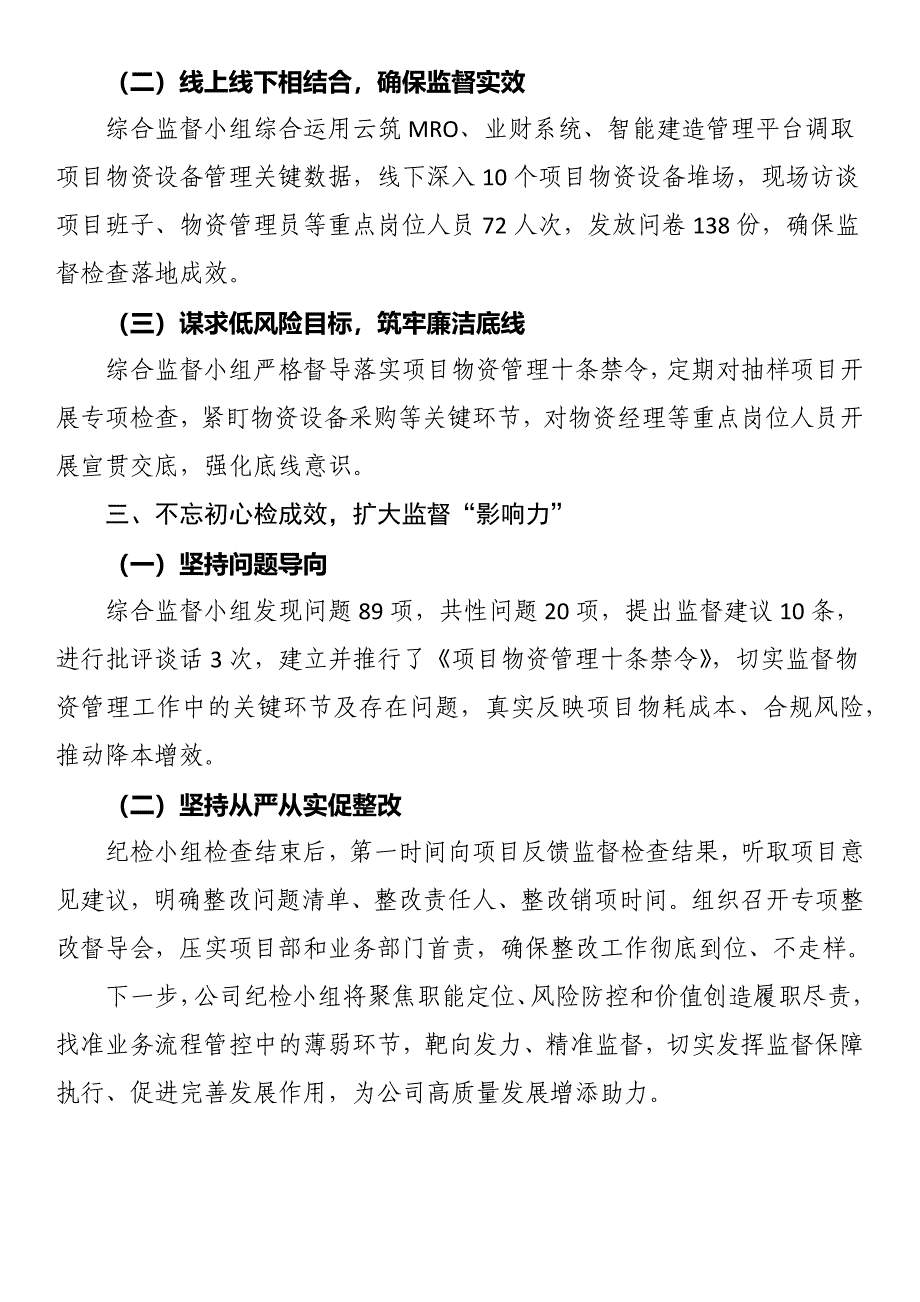 （二）线上线下相结合，确保监督实效

综合监督小组综合运用云筑 MRO、业财系统、智能建造管理平台调取项目物资设备管理关键数据，线下深入 10 个项目物资设备堆场，现场访谈项目班子、物资管理员等重点岗位人员 72 人次，发放问卷 138 份，确保监督检查落地成效。

（三）谋求低风险目标，筑牢廉洁底线

综合监督小组严格督导落实项目物资管理十条禁令，定期对抽样项目开展专项检查，紧盯物资设备采购等关键环节，对物资经理等重点岗位人员开展宣贯交底，强化底线意识。

三、不忘初心检成效，扩大监督“影响力”

（一）坚持问题导向

综合监督小组发现问题 89 项，共性问题 20 项，提出监督建议 10 条，进行批评谈话 3 次，建立并推行了《项目物资管理十条禁令》，切实监督物资管理工作中的关键环节及存在问题，真实反映项目物耗成本、合规风险，推动降本增效。

（二）坚持从严从实促整改

纪检小组检查结束后，第一时间向项目反馈监督检查结果，听取项目意见建议，明确整改问题清单、整改责任人、整改销项时间。组织召开专项整改督导会，压实项目部和业务部门首责，确保整改工作彻底到位、不走样。

下一步，公司纪检小组将聚焦职能定位、风险防控和价值创造履职尽责，找准业务流程管控中的薄弱环节，靶向发力、精准监督，切实发挥监督保障执行、促进完善发展作用，为公司高质量发展增添助力。